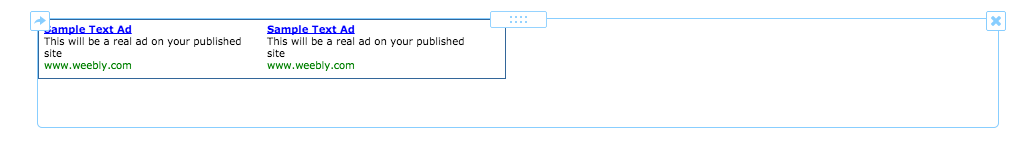 Sample Text Ad
This will be a real ad on your published site
www.weebly.com

Sample Text Ad
This will be a real ad on your published site
www.weebly.com